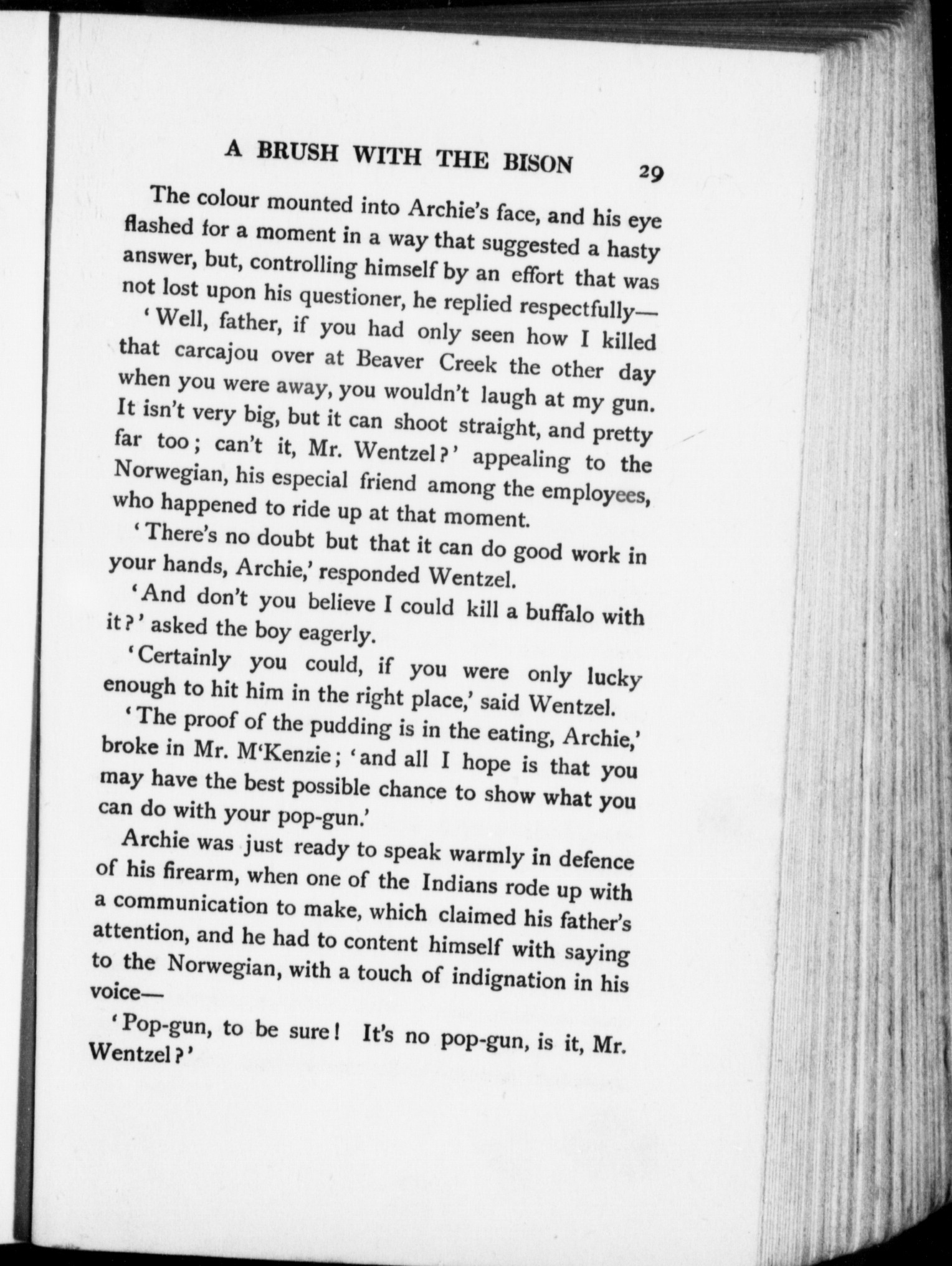 A BRUSH WITH THE BISON 29

The colour mounted into Archie's face, and his eye flashed for a moment in a way that suggested a hasty answer, but, controlling himself by an effort that was not lost upon his questioner, he replied respectfully—

'Well, father, if you had only seen how I killed that carcajou over at Beaver Creek the other day when you were away, you wouldn't laugh at my gun. It isn't very big, but it can shoot straight, and pretty far too; can't it, Mr. Wentzel?' appealing to the Norwegian, his especial friend among the employees, who happened to ride up at that moment.

'There's no doubt but that it can do good work in your hands, Archie,' responded Wentzel.

'And don't you believe I could kill a buffalo with it?' asked the boy eagerly.

'Certainly you could, if you were only lucky enough to hit him in the right place,' said Wentzel.

'The proof of the pudding is in the eating, Archie,' broke in Mr. M'Kenzie; 'and all I hope is that you may have the best possible chance to show what you can do with your pop-gun.'

Archie was just ready to speak warmly in defence of his firearm, when one of the Indians rode up with a communication to make, which claimed his father's attention, and he had to content himself with saying to the Norwegian, with a touch of indignation in his voice—

'Pop-gun, to be sure! It's no pop-gun, is it, Mr. Wentzel?'